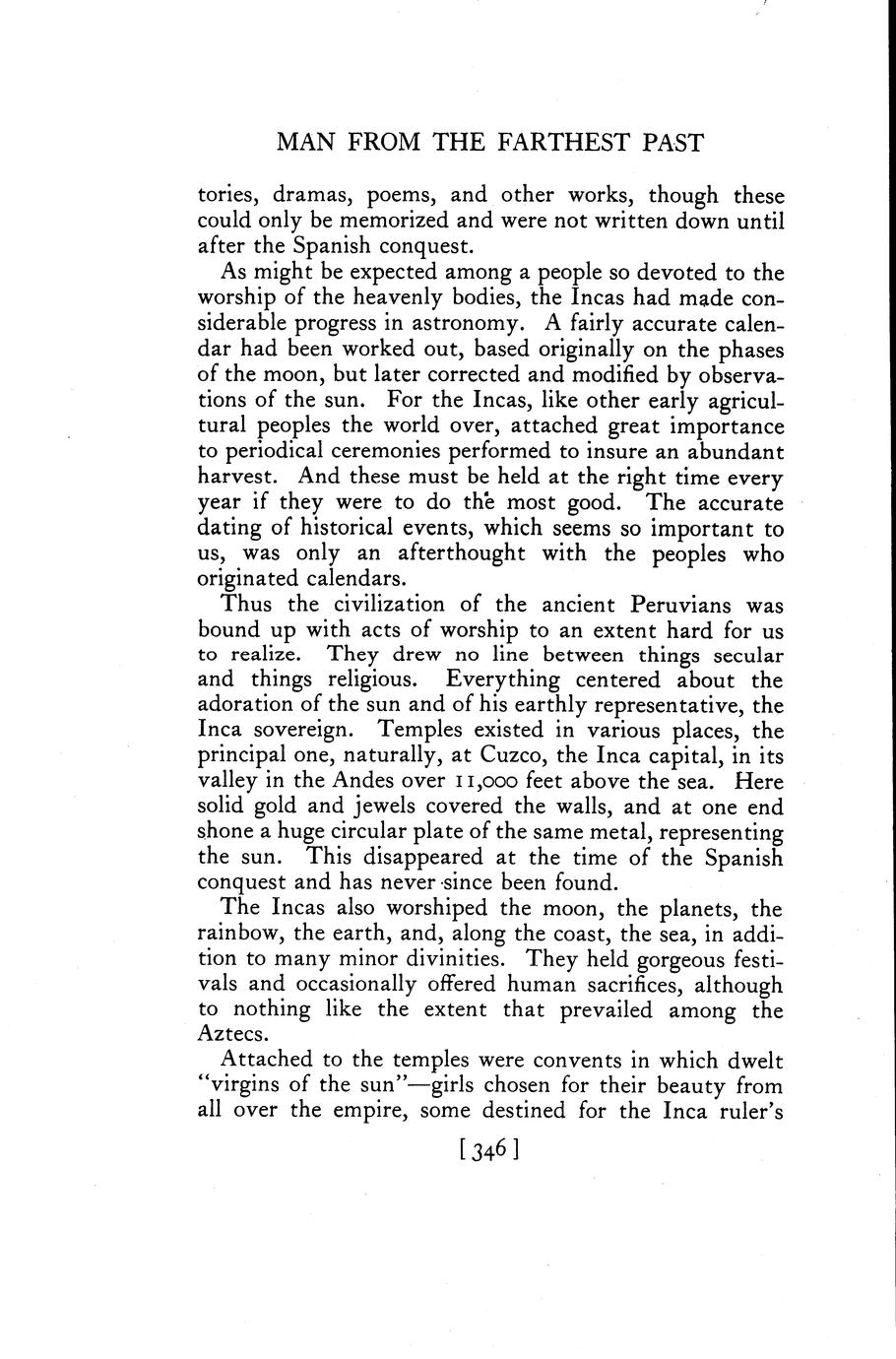 MAN FROM THE FARTHEST PAST

tories, dramas, poems, and other works, though these could only be memorized and were not written down until after the Spanish conquest.

As might be expected among a people so devoted to the worship of the heavenly bodies, the Incas had made considerable progress in astronomy. A fairly accurate calendar had been worked out, based originally on the phases of the moon, but later corrected and modified by observations of the sun. For the Incas, like other early agricultural peoples the world over, attached great importance to periodical ceremonies performed to insure an abundant harvest. And these must be held at the right time every year if they were to do the most good. The accurate dating of historical events, which seems so important to us, was only an afterthought with the peoples who originated calendars.

Thus the civilization of the ancient Peruvians was bound up with acts of worship to an extent hard for us to realize. They drew no line between things secular and things religious. Everything centered about the adoration of the sun and of his earthly representative, the Inca sovereign. Temples existed in various places, the principal one, naturally, at Cuzco, the Inca capital, in its valley in the Andes over 11,000 feet above the sea. Here solid gold and jewels covered the walls, and at one end shone a huge circular plate of the same metal, representing the sun. This disappeared at the time of the Spanish conquest and has never since been found.

The Incas also worshiped the moon, the planets, the rainbow, the earth, and, along the coast, the sea, in addition to many minor divinities. They held gorgeous festivals and occasionally offered human sacrifices, although to nothing like the extent that prevailed among the Aztecs.

Attached to the temples were convents in which dwelt "virgins of the sun"—girls chosen for their beauty from all over the empire, some destined for the Inca ruler's

[346]